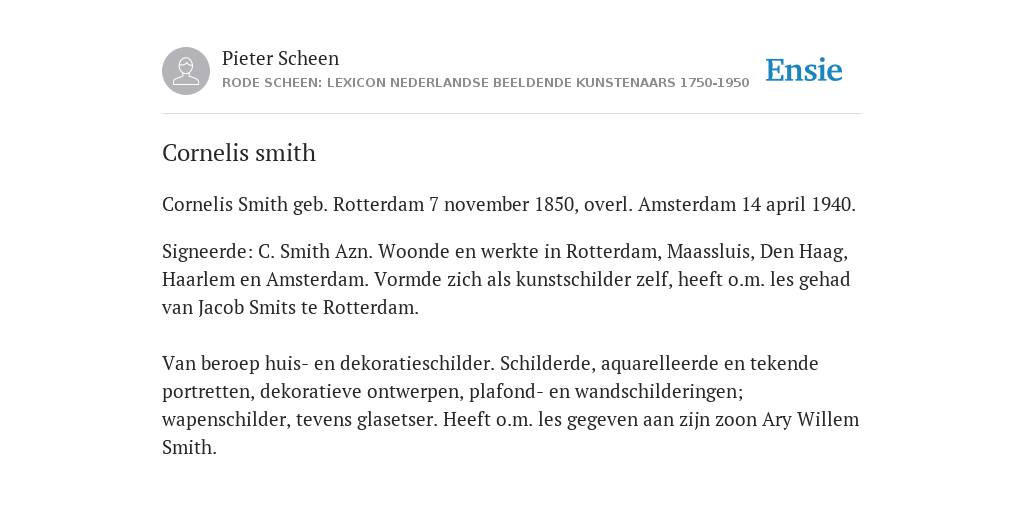 Pieter Scheen
RODE SCHEEN: LEXICON NEDERLANDSE BEELDENDE KUNSTENAARS 1750-1950

Ensie

Cornelis smith

Cornelis Smith geb. Rotterdam 7 november 1850, overl. Amsterdam 14 april 1940.

Signeerde: C. Smith Azn. Woonde en werkte in Rotterdam, Maassluis, Den Haag, Haarlem en Amsterdam. Vormde zich als kunstschilder zelf, heeft o.m. les gehad van Jacob Smits te Rotterdam.

Van beroep huis- en dekoratieschilder. Schilderde, aquarelleerde en tekende portretten, dekoratieve ontwerpen, plafond- en wandschilderingen; wapenschilder, tevens glasetser. Heeft o.m. les gegeven aan zijn zoon Ary Willem Smith.